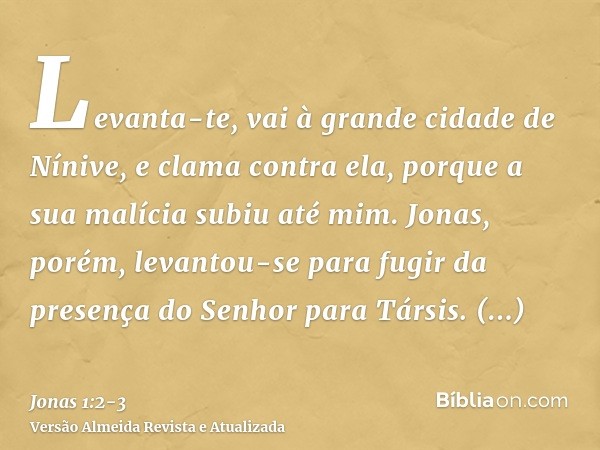 Levanta-te, vai à grande cidade de Nínive, e clama contra ela, porque a sua malícia subiu até mim. Jonas, porém, levantou-se para fugir da presença do Senhor para Társis. (...)

Jonas 1:2-3
Versão Almeida Revista e Atualizada

Bíbliaon.com